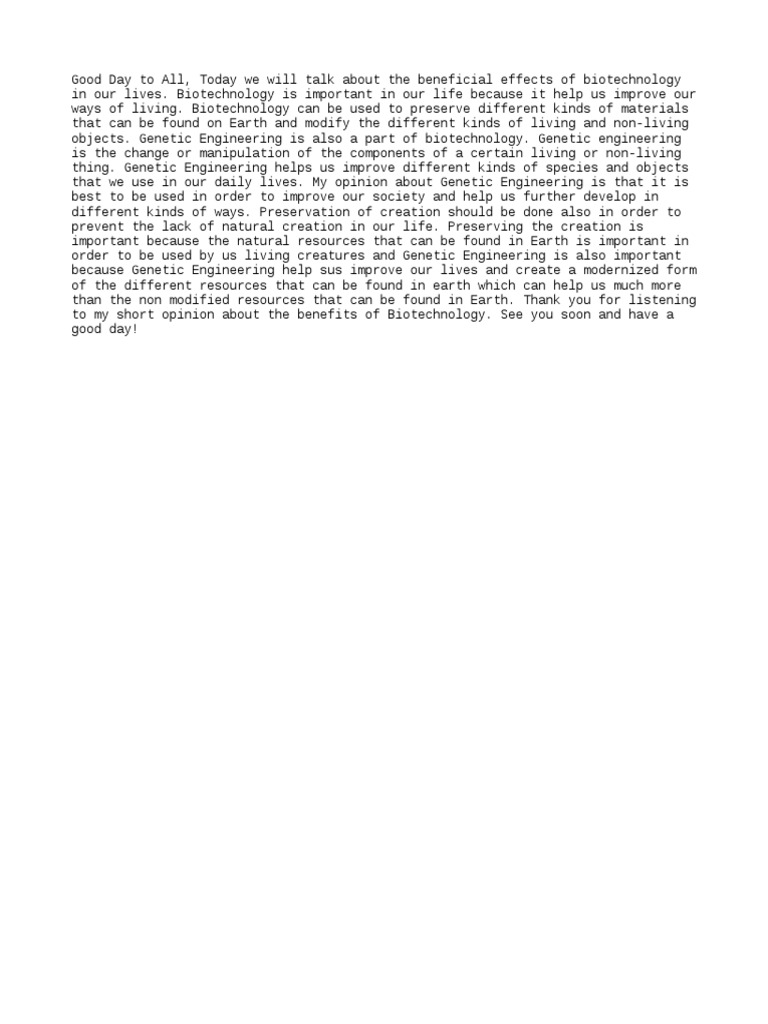 Good Day to All, Today we will talk about the beneficial effects of biotechnology in our lives. Biotechnology is important in our life because it help us improve our ways of living. Biotechnology can be used to preserve different kinds of materials that can be found on Earth and modify the different kinds of living and non-living objects. Genetic Engineering is also a part of biotechnology. Genetic engineering is the change or manipulation of the components of a certain living or non-living thing. Genetic Engineering helps us improve different kinds of species and objects that we use in our daily lives. My opinion about Genetic Engineering is that it is best to be used in order to improve our society and help us further develop in different kinds of ways. Preservation of creation should be done also in order to prevent the lack of natural creation in our life. Preserving the creation is important because the natural resources that can be found in Earth is important in order to be used by us living creatures and Genetic Engineering is also important because Genetic Engineering help sus improve our lives and create a modernized form of the different resources that can be found in earth which can help us much more than the non modified resources that can be found in Earth. Thank you for listening to my short opinion about the benefits of Biotechnology. See you soon and have a good day!